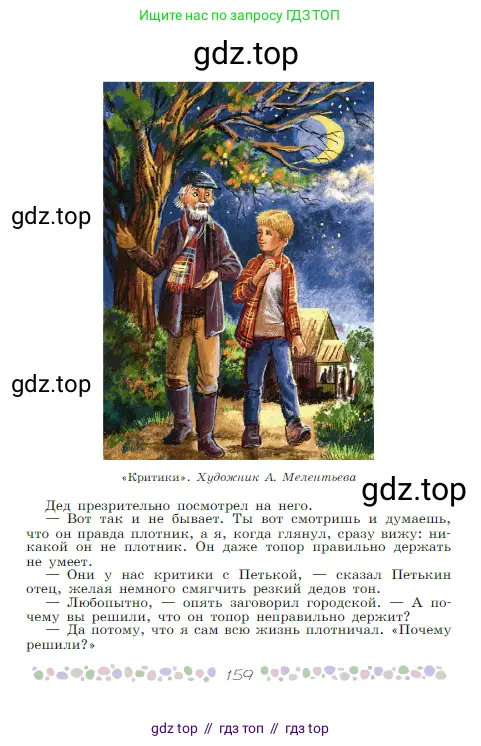 Ищите нас по запросу ГДЗ ТОП

«Критики». Художник А. Мелентьева

Дед презрительно посмотрел на него.

— Вот так и не бывает. Ты вот смотришь и думаешь, что он правда плотник, а я, когда глянул, сразу вижу: никакой он не плотник. Он даже топор правильно держать не умеет.

— Они у нас критики с Петькой, — сказал Петькин отец, желая немного смягчить резкий дедов тон.

— Любопытно, — опять заговорил городской. — А почему вы решили, что он топор неправильно держит?

— Да потому, что я сам всю жизнь плотничал. «Почему решили?»

159

gdz top // гдз топ // гдз top

gdz.top